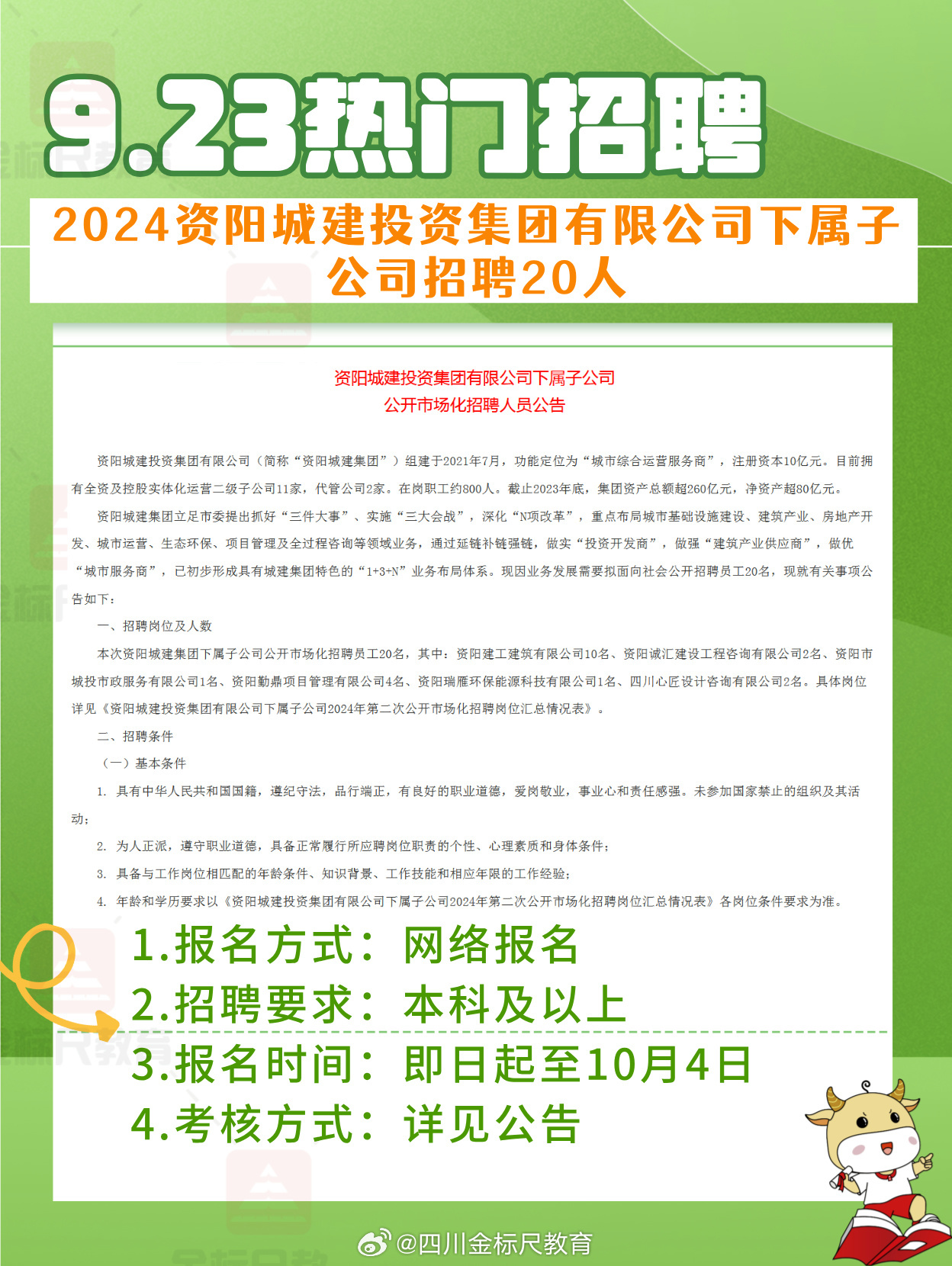 9.23热门招聘

2024资阳城建投资集团有限公司下属子公司招聘20人

资阳城建投资集团有限公司下属子公司
公开市场化招聘人员公告

资阳城建投资集团有限公司（简称“资阳城建集团”）组建于2021年7月，功能定位为“城市综合运营服务商”，注册资本10亿元。目前拥有全资及控股实体化运营二级子公司11家，代管公司2家。在岗职工约800人。截止2023年底，集团资产总额超260亿元，净资产超80亿元。

资阳城建集团立足市委提出抓好“三件大事”、实施“三大会战”，深化“N项改革”，重点布局城市基础设施建设、建筑产业、房地产开发、城市运营、生态环保、项目管理及全过程咨询等领域业务，通过延链补链强链，做实“投资开发商”，做强“建筑产业供应商”，做优“城市服务商”，已初步形成具有城建集团特色的“1+3+N”业务布局体系。现因业务发展需要拟面向社会公开招聘员工20名，现就有关事项公告如下：

一、招聘岗位及人数

本次资阳城建集团下属子公司公开市场化招聘员工20名，其中：资阳建工建筑有限公司10名、资阳诚汇建设工程咨询有限公司2名、资阳市城投市政服务有限公司1名、资阳勤鼎项目管理有限公司4名、资阳瑞雁环保能源科技有限公司1名、四川心匠设计咨询有限公司2名。具体岗位详见《资阳城建投资集团有限公司下属子公司2024年第二次公开市场化招聘岗位汇总情况表》。

二、招聘条件

（一）基本条件

1. 具有中华人民共和国国籍，遵纪守法，品行端正，有良好的职业道德，爱岗敬业，事业心和责任感强。未参加国家禁止的组织及其活动；

2. 为人正派，遵守职业道德，具备正常履行所应聘岗位职责的个性、心理素质和身体条件；

3. 具备与工作岗位相匹配的年龄条件、知识背景、工作技能和相应年限的工作经验；

4. 年龄和学历要求以《资阳城建投资集团有限公司下属子公司2024年第二次公开市场化招聘岗位汇总情况表》各岗位条件要求为准。

1.报名方式：网络报名
2.招聘要求：本科及以上
3.报名时间：即日起至10月4日
4.考核方式：详见公告

@四川金标尺教育